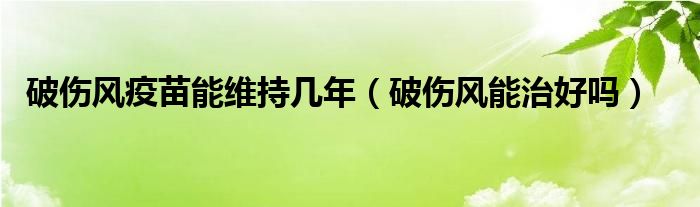 破伤风疫苗能维持几年（破伤风能治好吗）